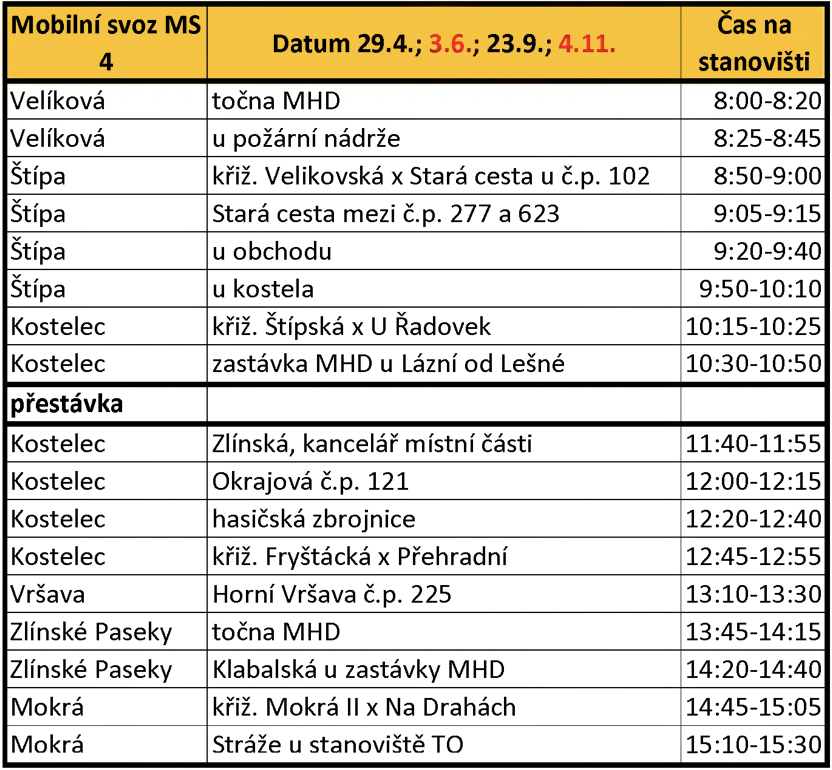 | Mobilní svoz MS 4 | Datum 29.4.; 3.6.; 23.9.; 4.11. | Čas na stanovišti |
|---|---|---|
| Velíková | točna MHD | 8:00-8:20 |
| Velíková | u požární nádrže | 8:25-8:45 |
| Štípa | křiž. Velikovská x Stará cesta u č.p. 102 | 8:50-9:00 |
| Štípa | Stará cesta mezi č.p. 277 a 623 | 9:05-9:15 |
| Štípa | u obchodu | 9:20-9:40 |
| Štípa | u kostela | 9:50-10:10 |
| Kostelec | křiž. Štípská x U Řadovek | 10:15-10:25 |
| Kostelec | zastávka MHD u Lázní od Lešné | 10:30-10:50 |
| přestávka | | |
| Kostelec | Zlínská, kancelář místní části | 11:40-11:55 |
| Kostelec | Okrajová č.p. 121 | 12:00-12:15 |
| Kostelec | hasičská zbrojnice | 12:20-12:40 |
| Kostelec | křiž. Fryštácká x Přehradní | 12:45-12:55 |
| Vršava | Horní Vršava č.p. 225 | 13:10-13:30 |
| Zlínské Paseky | točna MHD | 13:45-14:15 |
| Zlínské Paseky | Klabalská u zastávky MHD | 14:20-14:40 |
| Mokrá | křiž. Mokrá II x Na Drahách | 14:45-15:05 |
| Mokrá | Stráže u stanoviště TO | 15:10-15:30 |